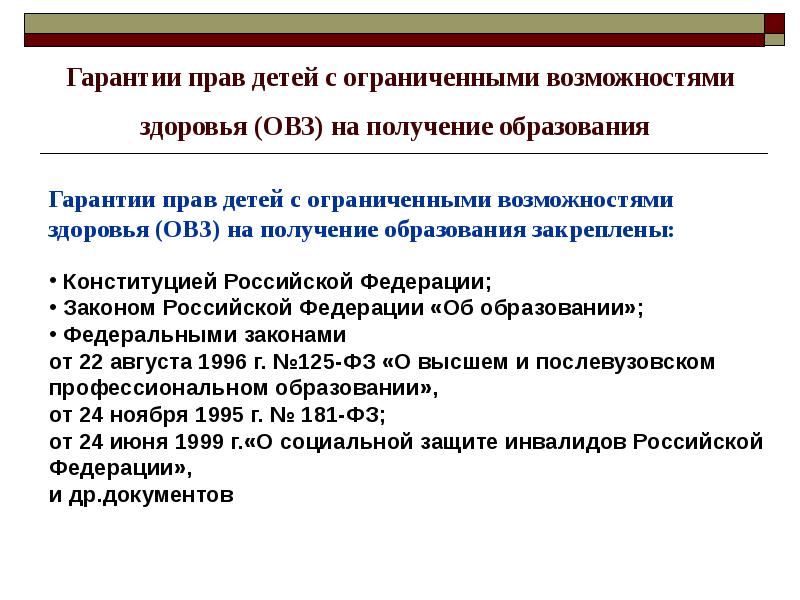 Гарантии прав детей с ограниченными возможностями здоровья (ОВЗ) на получение образования

Гарантии прав детей с ограниченными возможностями здоровья (ОВЗ) на получение образования закреплены:

• Конституцией Российской Федерации;
• Законом Российской Федерации «Об образовании»;
• Федеральными законами
от 22 августа 1996 г. №125-ФЗ «О высшем и послевузовском профессиональном образовании»,
от 24 ноября 1995 г. № 181-ФЗ;
от 24 июня 1999 г.«О социальной защите инвалидов Российской Федерации»,
и др.документов